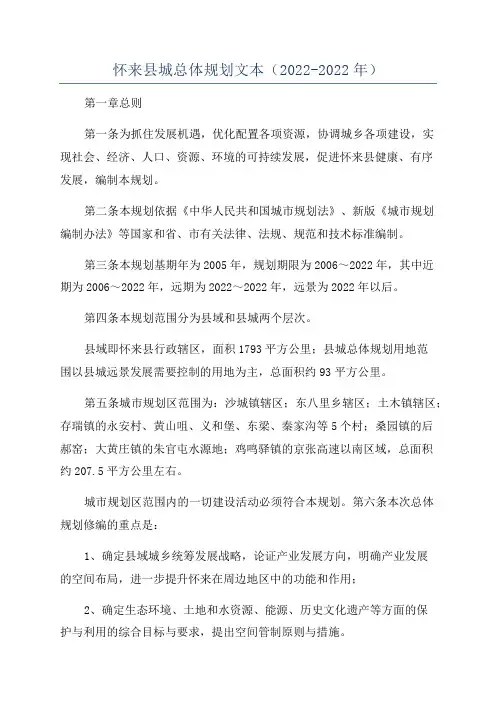 怀来县城总体规划文本（2022-2022 年）

第一章总则

第一条为抓住发展机遇，优化配置各项资源，协调城乡各项建设，实现社会、经济、人口、资源、环境的可持续发展，促进怀来县健康、有序发展，编制本规划。

第二条本规划依据《中华人民共和国城市规划法》、新版《城市规划编制办法》等国家和省、市有关法律、法规、规范和技术标准编制。

第三条本规划基期年为 2005 年，规划期限为 2006～2022 年，其中近期为 2006～2022 年，远期为 2022～2022 年，远景为 2022 年以后。

第四条本规划范围分为县域和县城两个层次。

县域即怀来县行政辖区，面积 1793 平方公里；县城总体规划用地范围以县城远景发展需要控制的用地为主，总面积约 93 平方公里。

第五条城市规划区范围为：沙城镇辖区；东八里乡辖区；土木镇辖区；存瑞镇的永安村、黄山咀、义和堡、东梁、秦家沟等 5 个村；桑园镇的后郝窑；大黄庄镇的朱官屯水源地；鸡鸣驿镇的京张高速以南区域，总面积约 207.5 平方公里左右。

城市规划区范围内的一切建设活动必须符合本规划。第六条本次总体规划修编的重点是：

1、确定县域城乡统筹发展战略，论证产业发展方向，明确产业发展的空间布局，进一步提升怀来在周边地区中的功能和作用；

2、确定生态环境、土地和水资源、能源、历史文化遗产等方面的保护与利用的综合目标与要求，提出空间管制原则与措施。